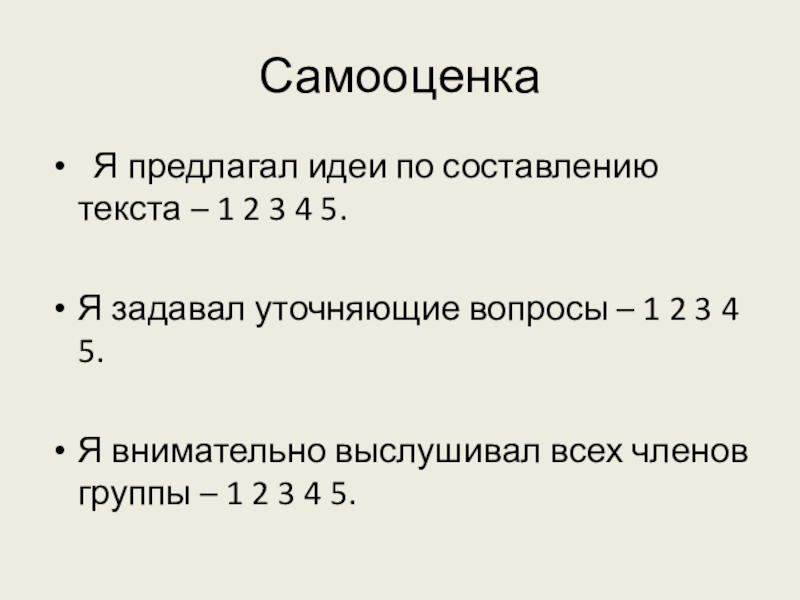 Самооценка

• Я предлагал идеи по составлению текста – 1 2 3 4 5.

• Я задавал уточняющие вопросы – 1 2 3 4 5.

• Я внимательно выслушивал всех членов группы – 1 2 3 4 5.